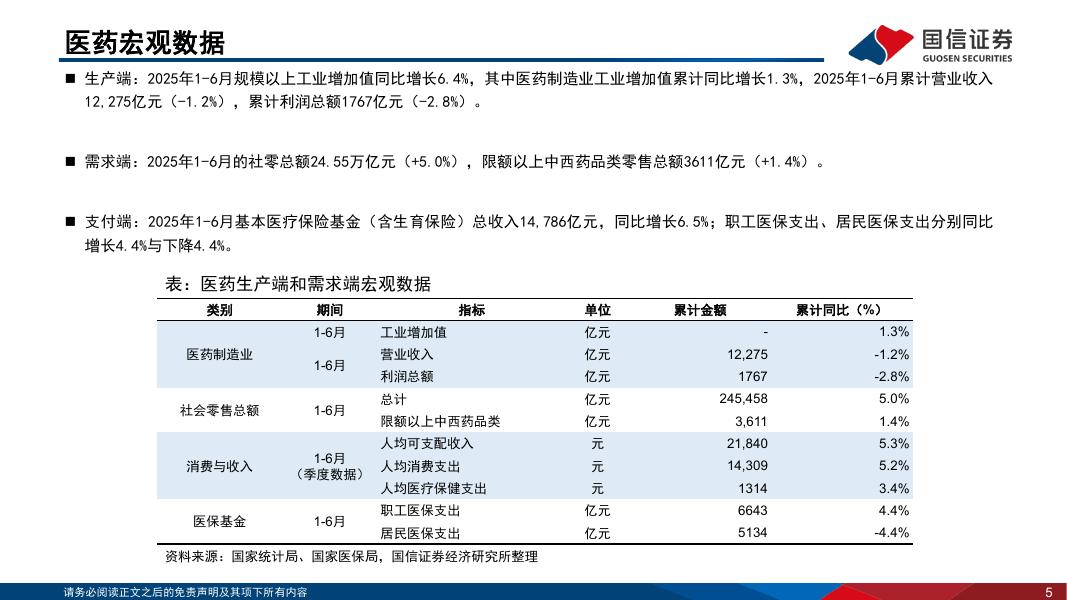 医药宏观数据

国信证券
GUOSEN SECURITIES

■ 生产端：2025年1-6月规模以上工业增加值同比增长6.4%，其中医药制造业工业增加值累计同比增长1.3%，2025年1-6月累计营业收入12,275亿元（-1.2%），累计利润总额1767亿元（-2.8%）。

■ 需求端：2025年1-6月的社零总额24.55万亿元（+5.0%），限额以上中西药品类零售总额3611亿元（+1.4%）。

■ 支付端：2025年1-6月基本医疗保险基金（含生育保险）总收入14,786亿元，同比增长6.5%；职工医保支出、居民医保支出分别同比增长4.4%与下降4.4%。

表：医药生产端和需求端宏观数据

| 类别 | 期间 | 指标 | 单位 | 累计金额 | 累计同比（%） |
|---|---|---|---|---|---|
| 医药制造业 | 1-6月 | 工业增加值 | 亿元 | - | 1.3% |
| | 1-6月 | 营业收入 | 亿元 | 12,275 | -1.2% |
| | | 利润总额 | 亿元 | 1767 | -2.8% |
| 社会零售总额 | 1-6月 | 总计 | 亿元 | 245,458 | 5.0% |
| | | 限额以上中西药品类 | 亿元 | 3,611 | 1.4% |
| 消费与收入 | 1-6月（季度数据） | 人均可支配收入 | 元 | 21,840 | 5.3% |
| | | 人均消费支出 | 元 | 14,309 | 5.2% |
| | | 人均医疗保健支出 | 元 | 1314 | 3.4% |
| 医保基金 | 1-6月 | 职工医保支出 | 亿元 | 6643 | 4.4% |
| | | 居民医保支出 | 亿元 | 5134 | -4.4% |

资料来源：国家统计局、国家医保局，国信证券经济研究所整理

请务必阅读正文之后的免责声明及其项下所有内容

5